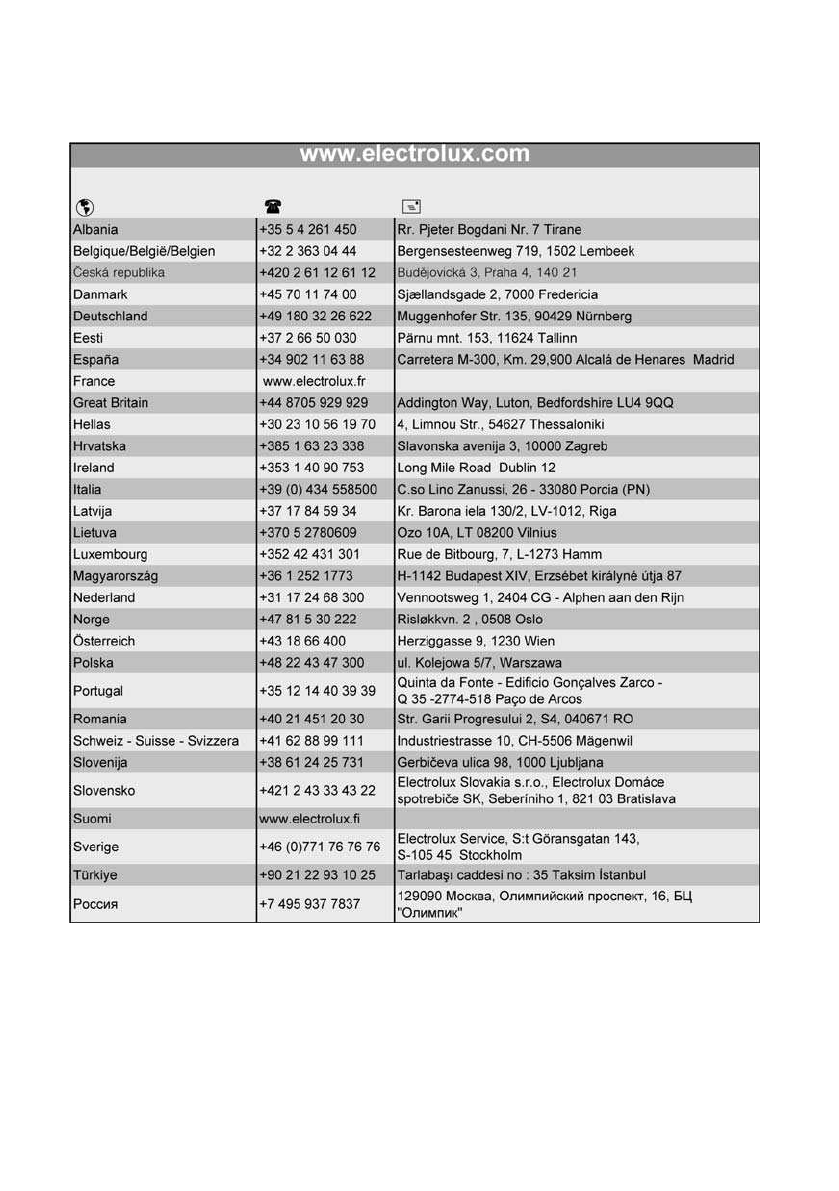 www.electrolux.com

| | | |
|---|---|---|
| Albania | +35 5 4 261 450 | Rr. Pjeter Bogdani Nr. 7 Tirane |
| Belgique/België/Belgien | +32 2 363 04 44 | Bergensesteenweg 719, 1502 Lembeek |
| Česká republika | +420 2 61 12 61 12 | Budějovická 3, Praha 4, 140 21 |
| Danmark | +45 70 11 74 00 | Sjællandsgade 2, 7000 Fredericia |
| Deutschland | +49 180 32 26 622 | Muggenhofer Str. 135, 90429 Nürnberg |
| Eesti | +37 2 66 50 030 | Pärnu mnt. 153, 11624 Tallinn |
| España | +34 902 11 63 88 | Carretera M-300, Km. 29,900 Alcalá de Henares Madrid |
| France | www.electrolux.fr | |
| Great Britain | +44 8705 929 929 | Addington Way, Luton, Bedfordshire LU4 9QQ |
| Hellas | +30 23 10 56 19 70 | 4, Limnou Str., 54627 Thessaloniki |
| Hrvatska | +385 1 63 23 338 | Slavonska avenija 3, 10000 Zagreb |
| Ireland | +353 1 40 90 753 | Long Mile Road Dublin 12 |
| Italia | +39 (0) 434 558500 | C.so Lino Zanussi, 26 - 33080 Porcia (PN) |
| Latvija | +37 17 84 59 34 | Kr. Barona iela 130/2, LV-1012, Riga |
| Lietuva | +370 5 2780609 | Ozo 10A, LT 08200 Vilnius |
| Luxembourg | +352 42 431 301 | Rue de Bitbourg, 7, L-1273 Hamm |
| Magyarország | +36 1 252 1773 | H-1142 Budapest XIV, Erzsébet királyné útja 87 |
| Nederland | +31 17 24 68 300 | Vennootsweg 1, 2404 CG - Alphen aan den Rijn |
| Norge | +47 81 5 30 222 | Risløkkvn. 2 , 0508 Oslo |
| Österreich | +43 18 66 400 | Herziggasse 9, 1230 Wien |
| Polska | +48 22 43 47 300 | ul. Kolejowa 5/7, Warszawa |
| Portugal | +35 12 14 40 39 39 | Quinta da Fonte - Edificio Gonçalves Zarco - Q 35 -2774-518 Paço de Arcos |
| Romania | +40 21 451 20 30 | Str. Garii Progresului 2, S4, 040671 RO |
| Schweiz - Suisse - Svizzera | +41 62 88 99 111 | Industriestrasse 10, CH-5506 Mägenwil |
| Slovenija | +38 61 24 25 731 | Gerbičeva ulica 98, 1000 Ljubljana |
| Slovensko | +421 2 43 33 43 22 | Electrolux Slovakia s.r.o., Electrolux Domáce spotrebiče SK, Seberíniho 1, 821 03 Bratislava |
| Suomi | www.electrolux.fi | |
| Sverige | +46 (0)771 76 76 76 | Electrolux Service, S:t Göransgatan 143, S-105 45 Stockholm |
| Türkiye | +90 21 22 93 10 25 | Tarlabaşı caddesi no : 35 Taksim İstanbul |
| Россия | +7 495 937 7837 | 129090 Москва, Олимпийский проспект, 16, БЦ "Олимпик" |